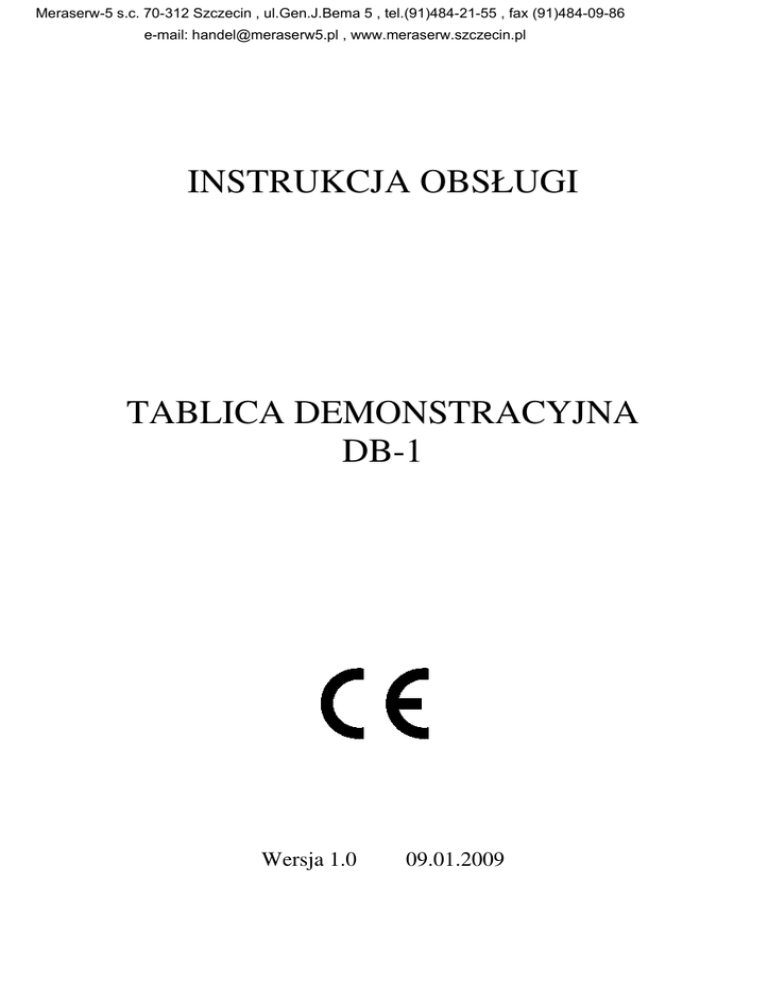 Meraserw-5 s.c. 70-312 Szczecin , ul.Gen.J.Bema 5 , tel.(91)484-21-55 , fax (91)484-09-86
e-mail: handel@meraserw5.pl , www.meraserw.szczecin.pl

INSTRUKCJA OBSŁUGI

TABLICA DEMONSTRACYJNA
DB-1

CE

Wersja 1.0 09.01.2009